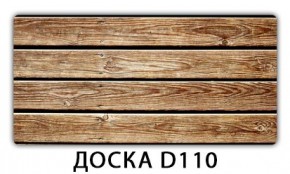 ДОСКА D110